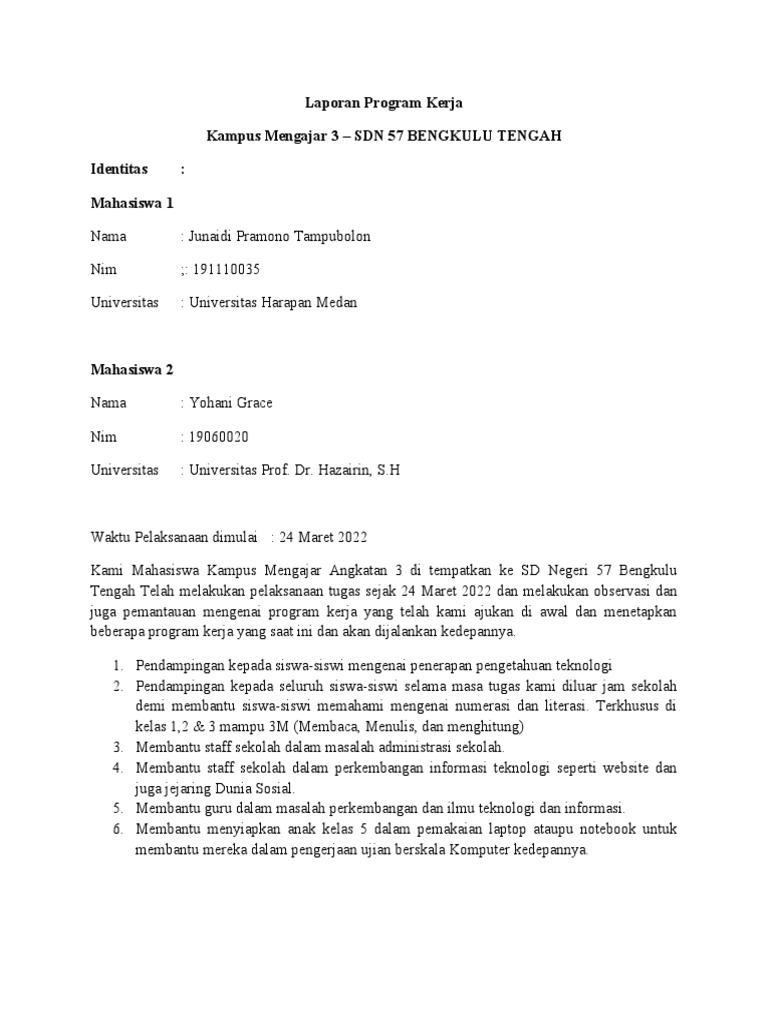 Laporan Program Kerja

Kampus Mengajar 3 – SDN 57 BENGKULU TENGAH

Identitas :

Mahasiswa 1

Nama : Junaidi Pramono Tampubolon

Nim ;: 191110035

Universitas : Universitas Harapan Medan

Mahasiswa 2

Nama : Yohani Grace

Nim : 19060020

Universitas : Universitas Prof. Dr. Hazairin, S.H

Waktu Pelaksanaan dimulai : 24 Maret 2022

Kami Mahasiswa Kampus Mengajar Angkatan 3 di tempatkan ke SD Negeri 57 Bengkulu Tengah Telah melakukan pelaksanaan tugas sejak 24 Maret 2022 dan melakukan observasi dan juga pemantauan mengenai program kerja yang telah kami ajukan di awal dan menetapkan beberapa program kerja yang saat ini dan akan dijalankan kedepannya.

1. Pendampingan kepada siswa-siswi mengenai penerapan pengetahuan teknologi
2. Pendampingan kepada seluruh siswa-siswi selama masa tugas kami diluar jam sekolah demi membantu siswa-siswi memahami mengenai numerasi dan literasi. Terkhusus di kelas 1,2 & 3 mampu 3M (Membaca, Menulis, dan menghitung)
3. Membantu staff sekolah dalam masalah administrasi sekolah.
4. Membantu staff sekolah dalam perkembangan informasi teknologi seperti website dan juga jejaring Dunia Sosial.
5. Membantu guru dalam masalah perkembangan dan ilmu teknologi dan informasi.
6. Membantu menyiapkan anak kelas 5 dalam pemakaian laptop ataupu notebook untuk membantu mereka dalam pengerjaan ujian berskala Komputer kedepannya.